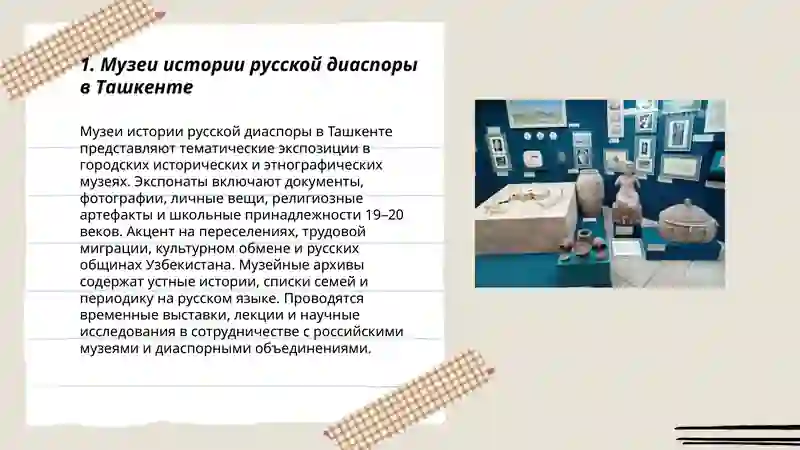 1. Музеи истории русской диаспоры в Ташкенте

Музеи истории русской диаспоры в Ташкенте представляют тематические экспозиции в городских исторических и этнографических музеях. Экспонаты включают документы, фотографии, личные вещи, религиозные артефакты и школьные принадлежности 19–20 веков. Акцент на переселениях, трудовой миграции, культурном обмене и русских общинах Узбекистана. Музейные архивы содержат устные истории, списки семей и периодику на русском языке. Проводятся временные выставки, лекции и научные исследования в сотрудничестве с российскими музеями и диаспорными объединениями.